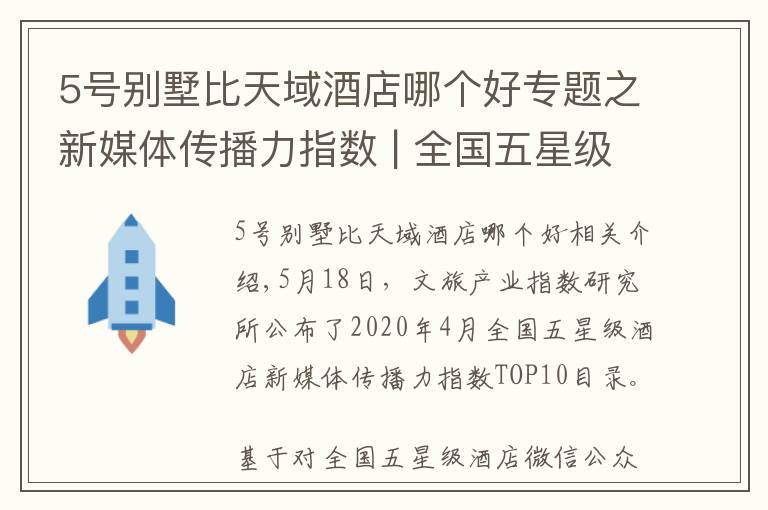 5号别墅比天域酒店哪个好专题之新媒体传播力指数 | 全国五星级

5号别墅比天域酒店哪个好相关介绍，5月18日，文旅产业指数研究所公布了2020年4月全国五星级酒店新媒体传播力指数TOP10目录。

基于对全国五星级酒店微信公众